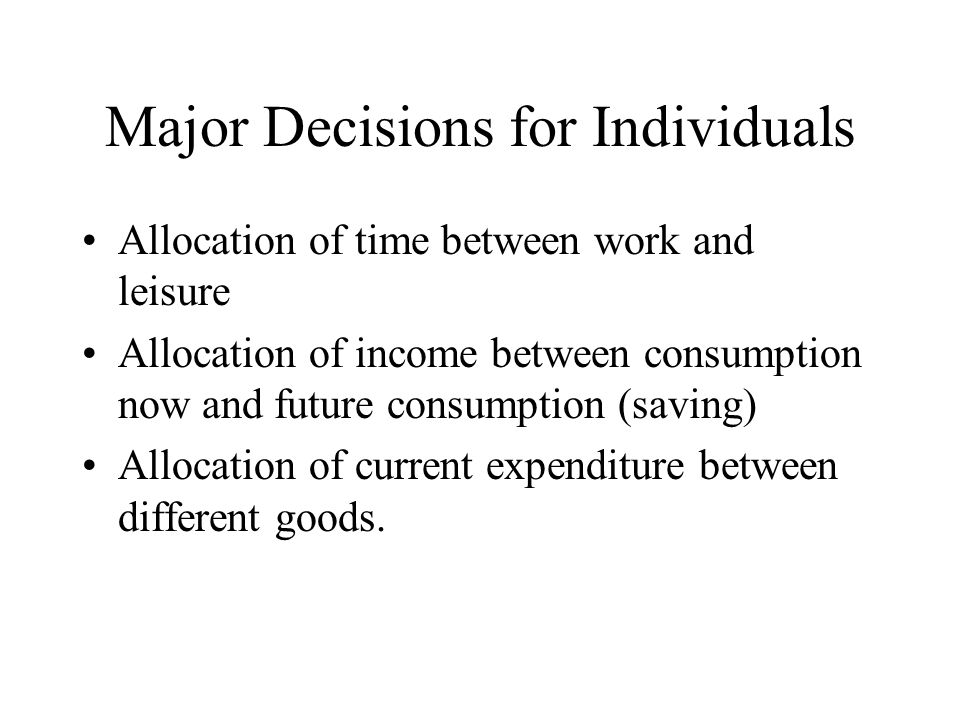 Major Decisions for Individuals

• Allocation of time between work and leisure

• Allocation of income between consumption now and future consumption (saving)

• Allocation of current expenditure between different goods.